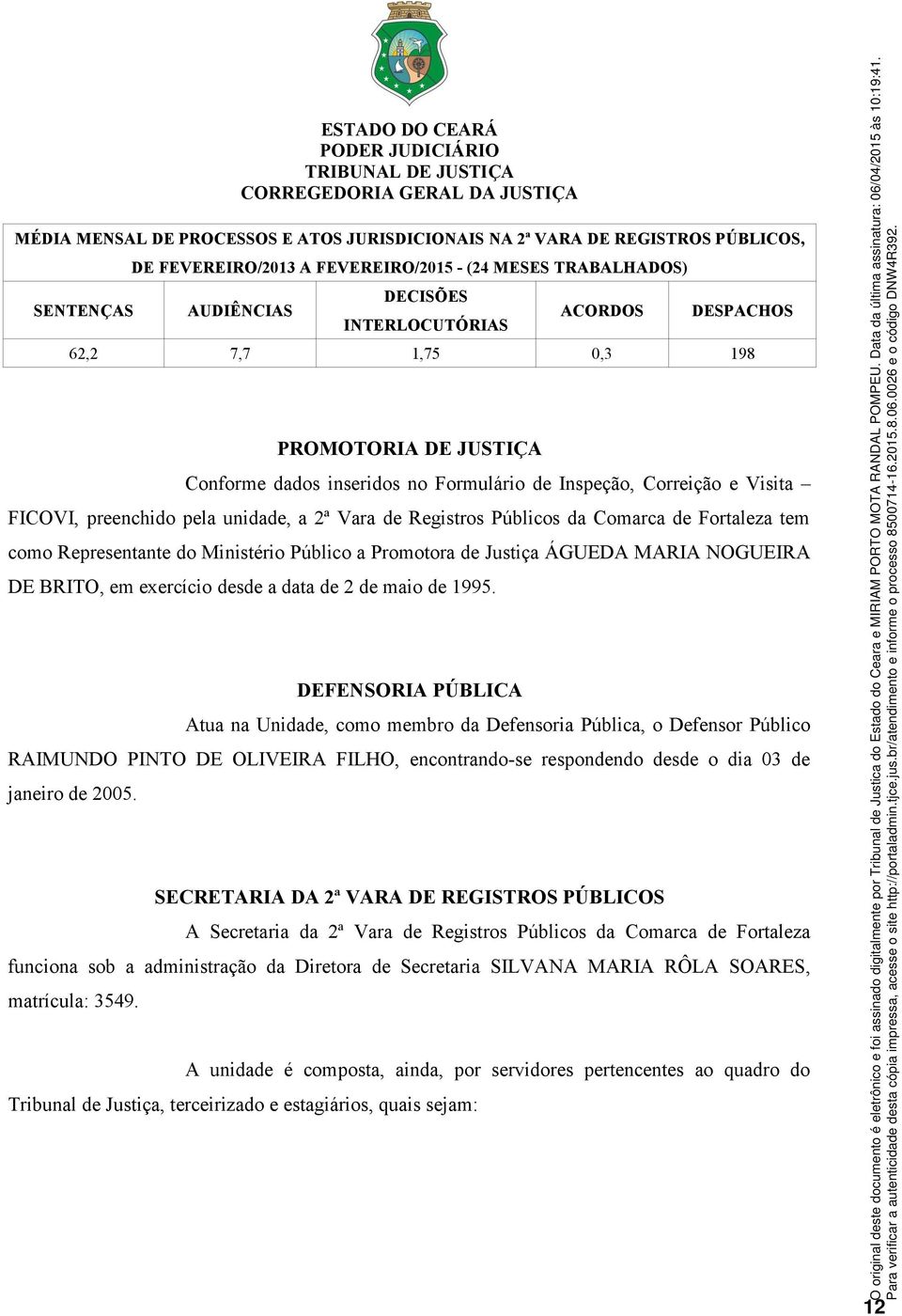 ESTADO DO CEARÁ
PODER JUDICIÁRIO
TRIBUNAL DE JUSTIÇA
CORREGEDORIA GERAL DA JUSTIÇA

MÉDIA MENSAL DE PROCESSOS E ATOS JURISDICIONAIS NA 2ª VARA DE REGISTROS PÚBLICOS, DE FEVEREIRO/2013 A FEVEREIRO/2015 - (24 MESES TRABALHADOS)

| SENTENÇAS | AUDIÊNCIAS | DECISÕES INTERLOCUTÓRIAS | ACORDOS | DESPACHOS |
|---|---|---|---|---|
| 62,2 | 7,7 | 1,75 | 0,3 | 198 |

PROMOTORIA DE JUSTIÇA

Conforme dados inseridos no Formulário de Inspeção, Correição e Visita – FICOVI, preenchido pela unidade, a 2ª Vara de Registros Públicos da Comarca de Fortaleza tem como Representante do Ministério Público a Promotora de Justiça ÁGUEDA MARIA NOGUEIRA DE BRITO, em exercício desde a data de 2 de maio de 1995.

DEFENSORIA PÚBLICA

Atua na Unidade, como membro da Defensoria Pública, o Defensor Público RAIMUNDO PINTO DE OLIVEIRA FILHO, encontrando-se respondendo desde o dia 03 de janeiro de 2005.

SECRETARIA DA 2ª VARA DE REGISTROS PÚBLICOS

A Secretaria da 2ª Vara de Registros Públicos da Comarca de Fortaleza funciona sob a administração da Diretora de Secretaria SILVANA MARIA RÔLA SOARES, matrícula: 3549.

A unidade é composta, ainda, por servidores pertencentes ao quadro do Tribunal de Justiça, terceirizado e estagiários, quais sejam:

O original deste documento é eletrônico e foi assinado digitalmente por Tribunal de Justica do Estado do Ceara e MIRIAM PORTO MOTA RANDAL POMPEU. Data da última assinatura: 06/04/2015 às 10:19:41.
Para verificar a autenticidade desta cópia impressa, acesse o site http://portaladmin.tjce.jus.br/atendimento e informe o processo 8500714-16.2015.8.06.0026 e o código DNW4R392.

12